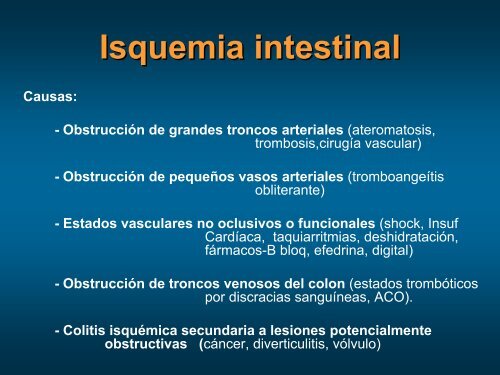 Isquemia intestinal

Causas:

- Obstrucción de grandes troncos arteriales (ateromatosis, trombosis,cirugía vascular)

- Obstrucción de pequeños vasos arteriales (tromboangeítis obliterante)

- Estados vasculares no oclusivos o funcionales (shock, Insuf Cardíaca, taquiarritmias, deshidratación, fármacos-B bloq, efedrina, digital)

- Obstrucción de troncos venosos del colon (estados trombóticos por discracias sanguíneas, ACO).

- Colitis isquémica secundaria a lesiones potencialmente obstructivas (cáncer, diverticulitis, vólvulo)